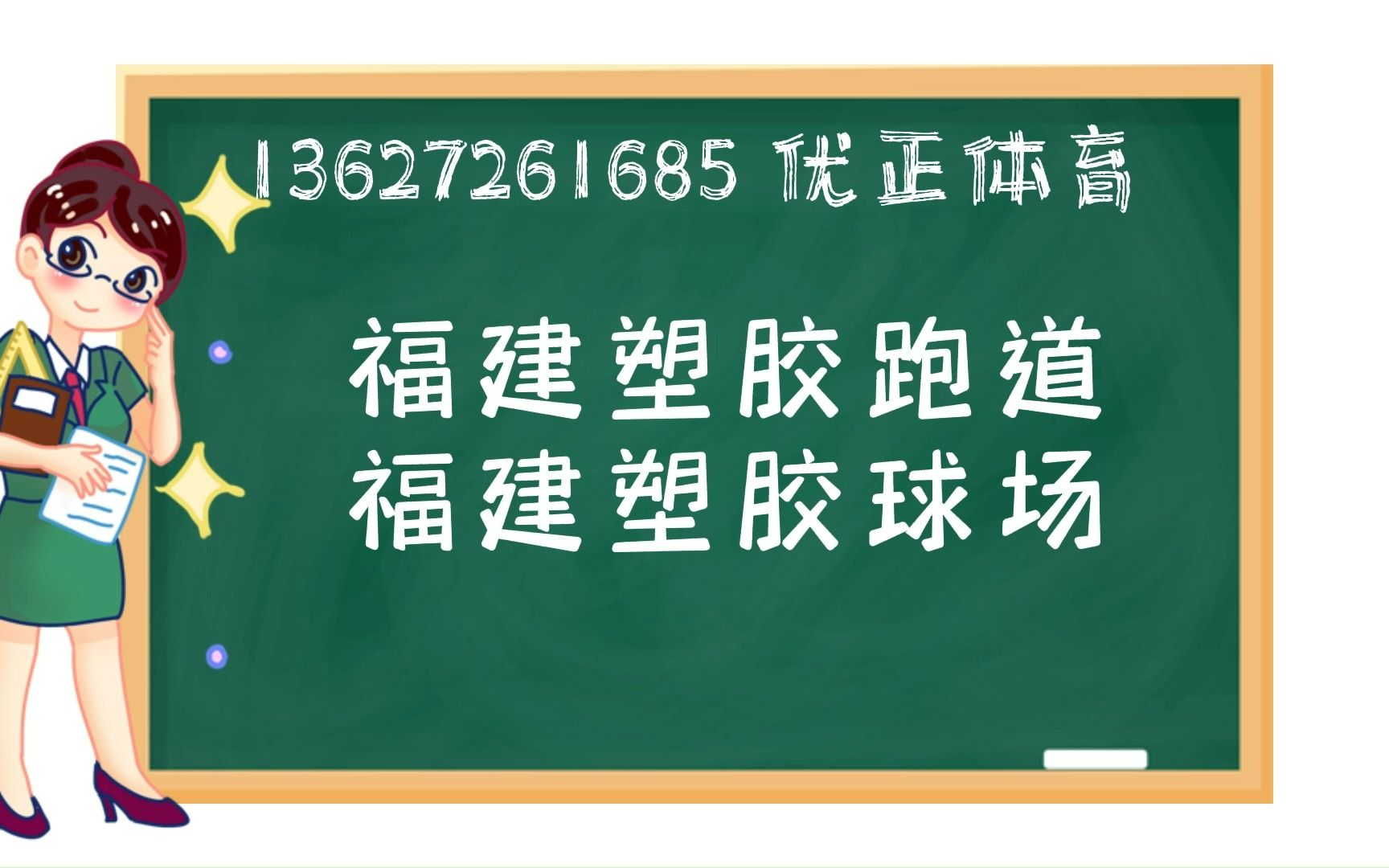 13627261685 优正体育

福建塑胶跑道
福建塑胶球场